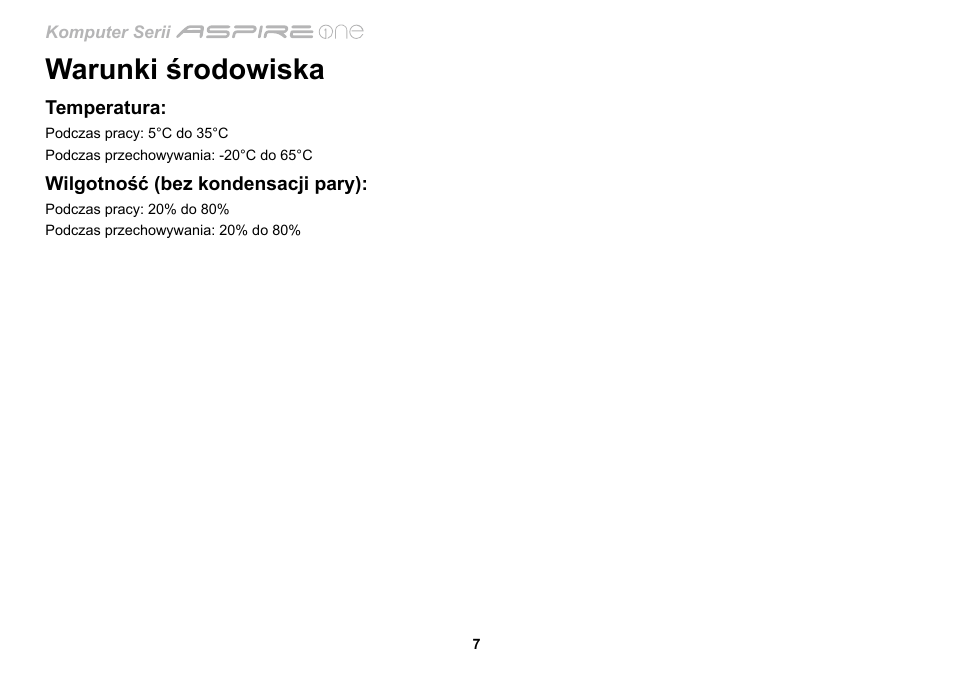 Komputer Serii ASPIRE one

Warunki środowiska

Temperatura:

Podczas pracy: 5°C do 35°C
Podczas przechowywania: -20°C do 65°C

Wilgotność (bez kondensacji pary):

Podczas pracy: 20% do 80%
Podczas przechowywania: 20% do 80%

7